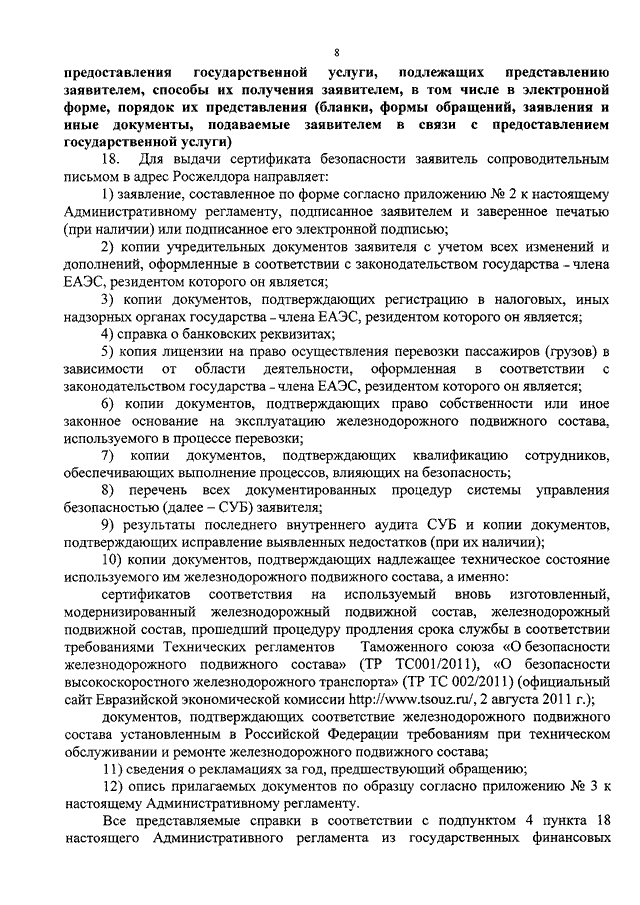 8

предоставления государственной услуги, подлежащих представлению заявителем, способы их получения заявителем, в том числе в электронной форме, порядок их представления (бланки, формы обращений, заявления и иные документы, подаваемые заявителем в связи с предоставлением государственной услуги)

18. Для выдачи сертификата безопасности заявитель сопроводительным письмом в адрес Росжелдора направляет:

1) заявление, составленное по форме согласно приложению № 2 к настоящему Административному регламенту, подписанное заявителем и заверенное печатью (при наличии) или подписанное его электронной подписью;

2) копии учредительных документов заявителя с учетом всех изменений и дополнений, оформленные в соответствии с законодательством государства - члена ЕАЭС, резидентом которого он является;

3) копии документов, подтверждающих регистрацию в налоговых, иных надзорных органах государства - члена ЕАЭС, резидентом которого он является;

4) справка о банковских реквизитах;

5) копия лицензии на право осуществления перевозки пассажиров (грузов) в зависимости от области деятельности, оформленная в соответствии с законодательством государства - члена ЕАЭС, резидентом которого он является;

6) копии документов, подтверждающих право собственности или иное законное основание на эксплуатацию железнодорожного подвижного состава, используемого в процессе перевозки;

7) копии документов, подтверждающих квалификацию сотрудников, обеспечивающих выполнение процессов, влияющих на безопасность;

8) перечень всех документированных процедур системы управления безопасностью (далее – СУБ) заявителя;

9) результаты последнего внутреннего аудита СУБ и копии документов, подтверждающих исправление выявленных недостатков (при их наличии);

10) копии документов, подтверждающих надлежащее техническое состояние используемого им железнодорожного подвижного состава, а именно:

сертификатов соответствия на используемый вновь изготовленный, модернизированный железнодорожный подвижной состав, железнодорожный подвижной состав, прошедший процедуру продления срока службы в соответствии требованиями Технических регламентов Таможенного союза «О безопасности железнодорожного подвижного состава» (ТР ТС001/2011), «О безопасности высокоскоростного железнодорожного транспорта» (ТР ТС 002/2011) (официальный сайт Евразийской экономической комиссии http://www.tsouz.ru/, 2 августа 2011 г.);

документов, подтверждающих соответствие железнодорожного подвижного состава установленным в Российской Федерации требованиям при техническом обслуживании и ремонте железнодорожного подвижного состава;

11) сведения о рекламациях за год, предшествующий обращению;

12) опись прилагаемых документов по образцу согласно приложению № 3 к настоящему Административному регламенту.

Все представляемые справки в соответствии с подпунктом 4 пункта 18 настоящего Административного регламента из государственных финансовых